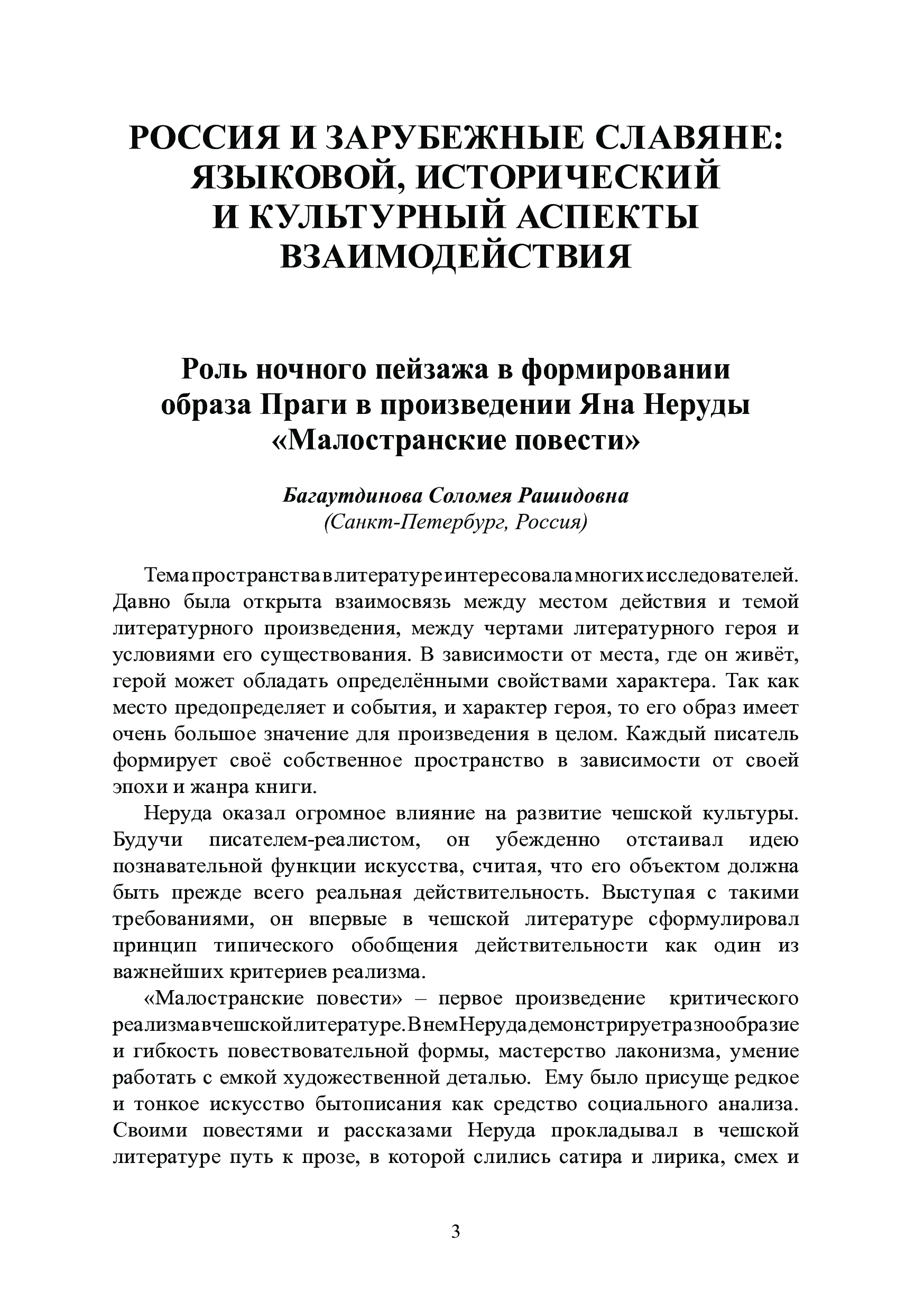 РОССИЯ И ЗАРУБЕЖНЫЕ СЛАВЯНЕ: ЯЗЫКОВОЙ, ИСТОРИЧЕСКИЙ И КУЛЬТУРНЫЙ АСПЕКТЫ ВЗАИМОДЕЙСТВИЯ

Роль ночного пейзажа в формировании образа Праги в произведении Яна Неруды «Малостранские повести»

Багаутдинова Соломея Рашидовна
(Санкт-Петербург, Россия)

Тема пространства в литературе интересовала многих исследователей. Давно была открыта взаимосвязь между местом действия и темой литературного произведения, между чертами литературного героя и условиями его существования. В зависимости от места, где он живёт, герой может обладать определёнными свойствами характера. Так как место предопределяет и события, и характер героя, то его образ имеет очень большое значение для произведения в целом. Каждый писатель формирует своё собственное пространство в зависимости от своей эпохи и жанра книги.

Неруда оказал огромное влияние на развитие чешской культуры. Будучи писателем-реалистом, он убежденно отстаивал идею познавательной функции искусства, считая, что его объектом должна быть прежде всего реальная действительность. Выступая с такими требованиями, он впервые в чешской литературе сформулировал принцип типического обобщения действительности как один из важнейших критериев реализма.

«Малостранские повести» – первое произведение критического реализма в чешской литературе. В нем Неруда демонстрирует разнообразие и гибкость повествовательной формы, мастерство лаконизма, умение работать с емкой художественной деталью. Ему было присуще редкое и тонкое искусство бытописания как средство социального анализа. Своими повестями и рассказами Неруда прокладывал в чешской литературе путь к прозе, в которой слились сатира и лирика, смех и

3